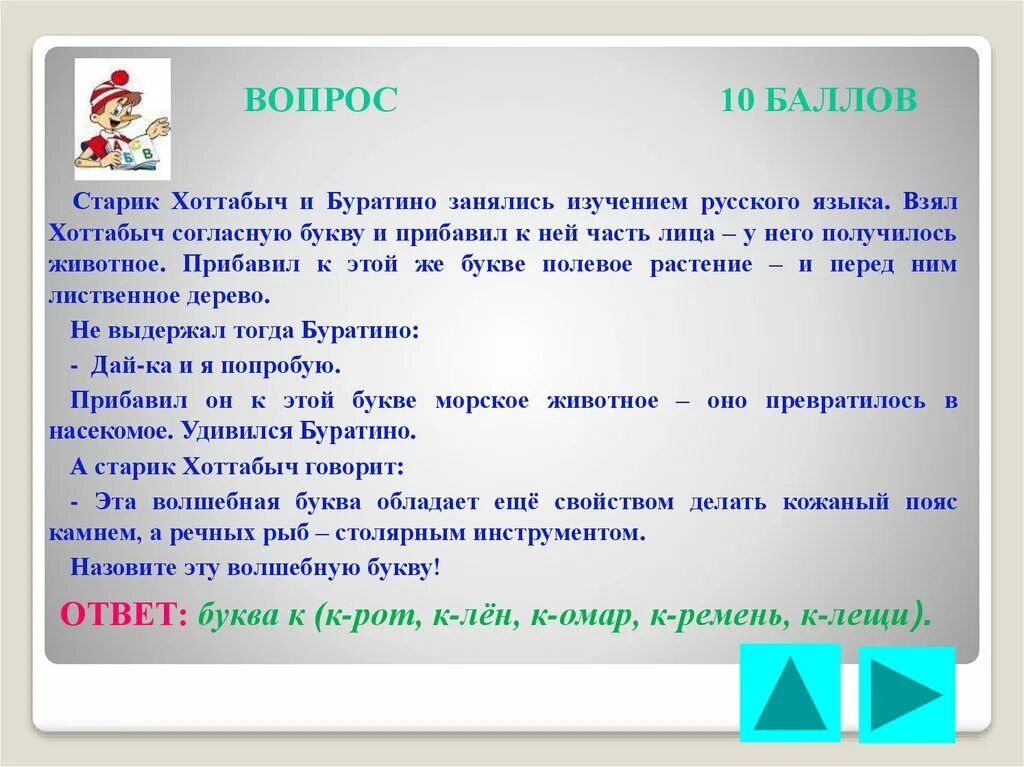 ВОПРОС 10 БАЛЛОВ

Старик Хоттабыч и Буратино занялись изучением русского языка. Взял Хоттабыч согласную букву и прибавил к ней часть лица – у него получилось животное. Прибавил к этой же букве полевое растение – и перед ним лиственное дерево.

Не выдержал тогда Буратино:

- Дай-ка и я попробую.

Прибавил он к этой букве морское животное – оно превратилось в насекомое. Удивился Буратино.

А старик Хоттабыч говорит:

- Эта волшебная буква обладает ещё свойством делать кожаный пояс камнем, а речных рыб – столярным инструментом.

Назовите эту волшебную букву!

ОТВЕТ: буква к (к-рот, к-лён, к-омар, к-ремень, к-лещи).